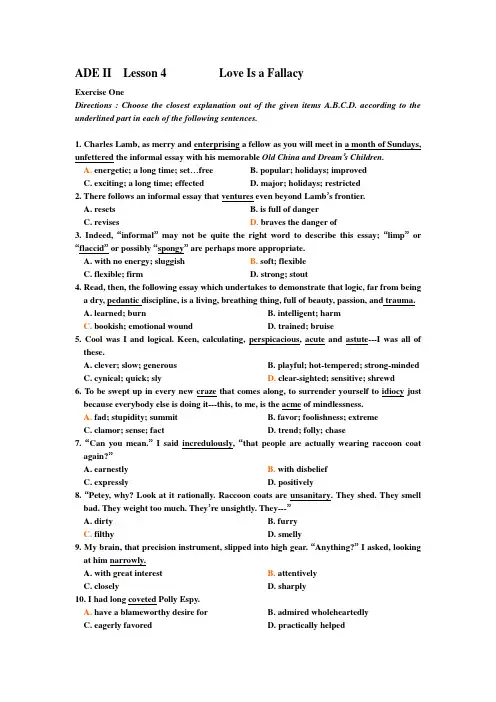 ADE II Lesson 4 Love Is a Fallacy

Exercise One

Directions : Choose the closest explanation out of the given items A.B.C.D. according to the underlined part in each of the following sentences.

1. Charles Lamb, as merry and enterprising a fellow as you will meet in a month of Sundays, unfettered the informal essay with his memorable Old China and Dream's Children.
A. energetic; a long time; set…free B. popular; holidays; improved
C. exciting; a long time; effected D. major; holidays; restricted
2. There follows an informal essay that ventures even beyond Lamb's frontier.
A. resets B. is full of danger
C. revises D. braves the danger of
3. Indeed, "informal" may not be quite the right word to describe this essay; "limp" or "flaccid" or possibly "spongy" are perhaps more appropriate.
A. with no energy; sluggish B. soft; flexible
C. flexible; firm D. strong; stout
4. Read, then, the following essay which undertakes to demonstrate that logic, far from being a dry, pedantic discipline, is a living, breathing thing, full of beauty, passion, and trauma.
A. learned; burn B. intelligent; harm
C. bookish; emotional wound D. trained; bruise
5. Cool was I and logical. Keen, calculating, perspicacious, acute and astute---I was all of these.
A. clever; slow; generous B. playful; hot-tempered; strong-minded
C. cynical; quick; sly D. clear-sighted; sensitive; shrewd
6. To be swept up in every new craze that comes along, to surrender yourself to idiocy just because everybody else is doing it---this, to me, is the acme of mindlessness.
A. fad; stupidity; summit B. favor; foolishness; extreme
C. clamor; sense; fact D. trend; folly; chase
7. "Can you mean." I said incredulously, "that people are actually wearing raccoon coat again?"
A. earnestly B. with disbelief
C. expressly D. positively
8. "Petey, why? Look at it rationally. Raccoon coats are unsanitary. They shed. They smell bad. They weight too much. They're unsightly. They---"
A. dirty B. furry
C. filthy D. smelly
9. My brain, that precision instrument, slipped into high gear. "Anything?" I asked, looking at him narrowly.
A. with great interest B. attentively
C. closely D. sharply
10. I had long coveted Polly Espy.
A. have a blameworthy desire for B. admired wholeheartedly
C. eagerly favored D. practically helped